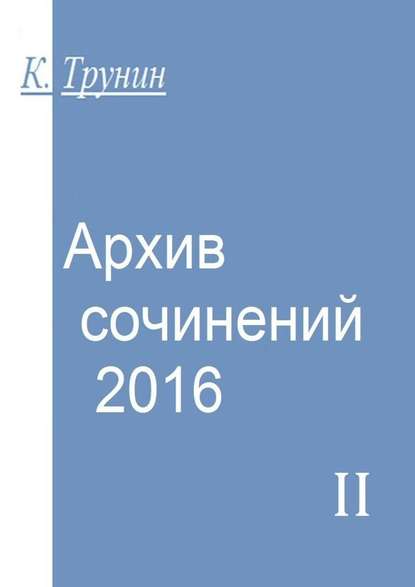 К. Трунин

Архив сочинений 2016

II